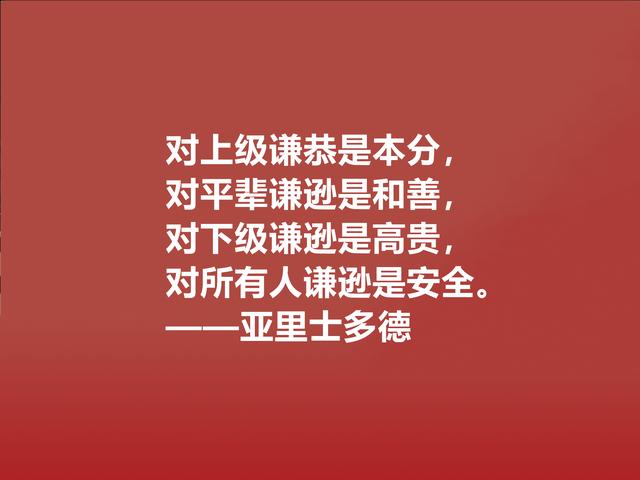 对上级谦恭是本分，
对平辈谦逊是和善，
对下级谦逊是高贵，
对所有人谦逊是安全。
——亚里士多德